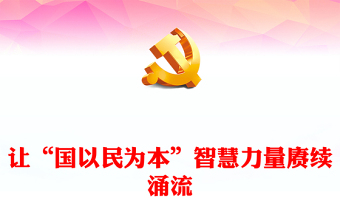 让“国以民为本”智慧力量赓续涌流